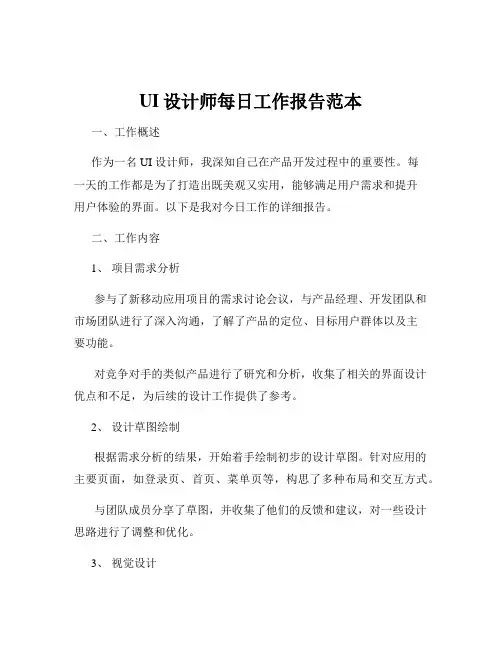 UI 设计师每日工作报告范本

一、工作概述

作为一名 UI 设计师，我深知自己在产品开发过程中的重要性。每一天的工作都是为了打造出既美观又实用，能够满足用户需求和提升用户体验的界面。以下是我对今日工作的详细报告。

二、工作内容

1、 项目需求分析

参与了新移动应用项目的需求讨论会议，与产品经理、开发团队和市场团队进行了深入沟通，了解了产品的定位、目标用户群体以及主要功能。

对竞争对手的类似产品进行了研究和分析，收集了相关的界面设计优点和不足，为后续的设计工作提供了参考。

2、 设计草图绘制

根据需求分析的结果，开始着手绘制初步的设计草图。针对应用的主要页面，如登录页、首页、菜单页等，构思了多种布局和交互方式。

与团队成员分享了草图，并收集了他们的反馈和建议，对一些设计思路进行了调整和优化。

3、 视觉设计